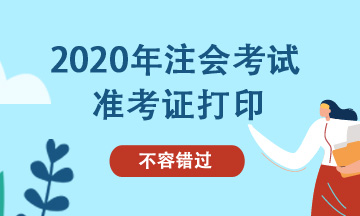 2020年注会考试
准考证打印

不容错过